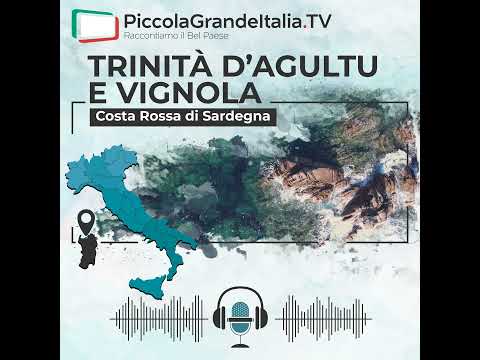 PiccolaGrandeItalia.TV
Raccontiamo il Bel Paese

TRINITÀ D'AGULTU E VIGNOLA

Costa Rossa di Sardegna